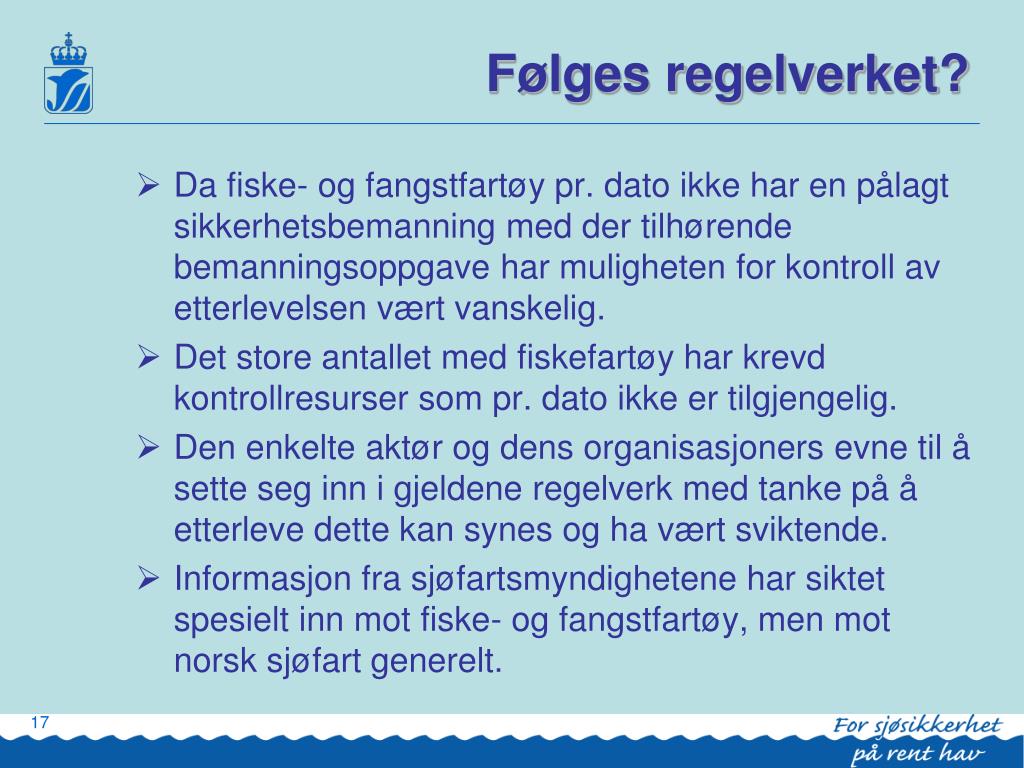 Følges regelverket?

➢ Da fiske- og fangstfartøy pr. dato ikke har en pålagt sikkerhetsbemanning med der tilhørende bemanningsoppgave har muligheten for kontroll av etterlevelsen vært vanskelig.

➢ Det store antallet med fiskefartøy har krevd kontrollresurser som pr. dato ikke er tilgjengelig.

➢ Den enkelte aktør og dens organisasjoners evne til å sette seg inn i gjeldene regelverk med tanke på å etterleve dette kan synes og ha vært sviktende.

➢ Informasjon fra sjøfartsmyndighetene har siktet spesielt inn mot fiske- og fangstfartøy, men mot norsk sjøfart generelt.

17

For sjøsikkerhet på rent hav